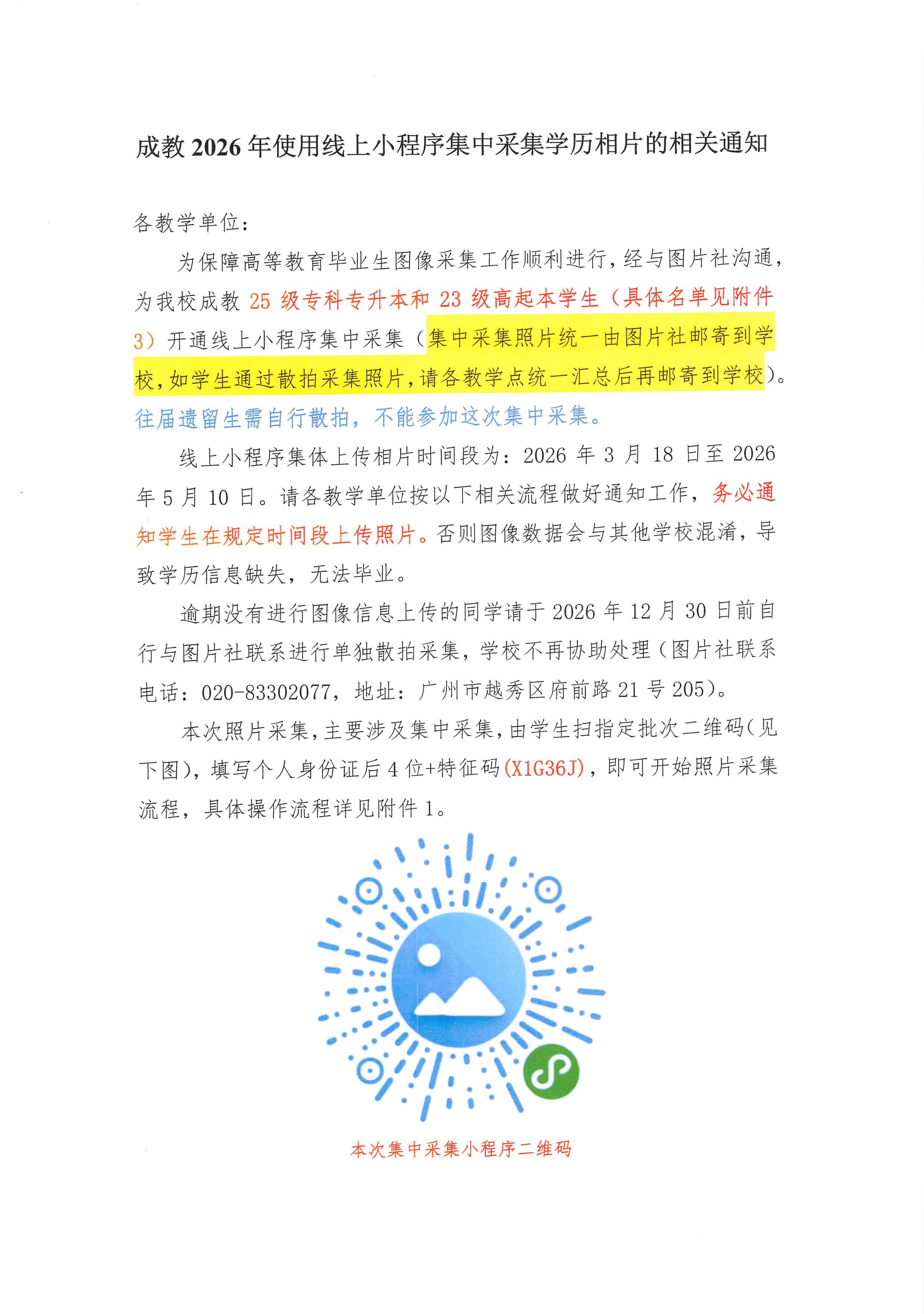 成教 2026 年使用线上小程序集中采集学历相片的相关通知

各教学单位：

为保障高等教育毕业生图像采集工作顺利进行，经与图片社沟通，为我校成教 25 级专科专升本和 23 级高起本学生（具体名单见附件 3）开通线上小程序集中采集（集中采集照片统一由图片社邮寄到学校，如学生通过散拍采集照片，请各教学点统一汇总后再邮寄到学校）。往届遗留生需自行散拍，不能参加这次集中采集。

线上小程序集体上传相片时间段为：2026 年 3 月 18 日至 2026 年 5 月 10 日。请各教学单位按以下相关流程做好通知工作，务必通知学生在规定时间段上传照片。否则图像数据会与其他学校混淆，导致学历信息缺失，无法毕业。

逾期没有进行图像信息上传的同学请于 2026 年 12 月 30 日前自行与图片社联系进行单独散拍采集，学校不再协助处理（图片社联系电话：020-83302077，地址：广州市越秀区府前路 21 号 205）。

本次照片采集，主要涉及集中采集，由学生扫指定批次二维码（见下图），填写个人身份证后 4 位+特征码(X1G36J)，即可开始照片采集流程，具体操作流程详见附件 1。

本次集中采集小程序二维码